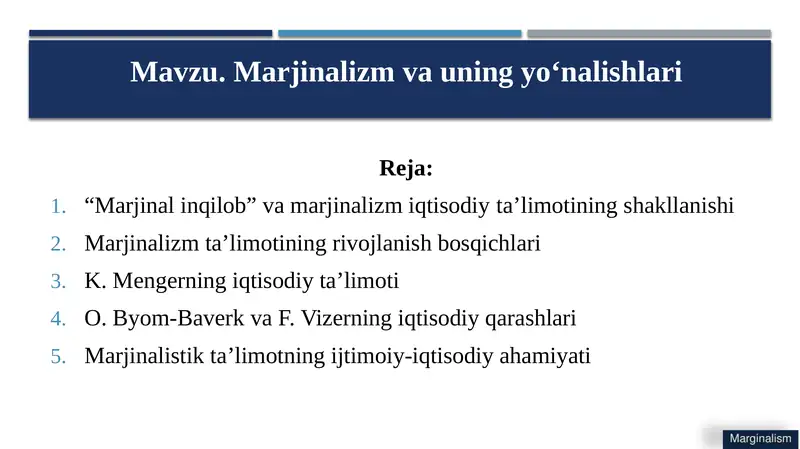 Mavzu. Marjinalizm va uning yo‘nalishlari

Reja:

1. “Marjinal inqilob” va marjinalizm iqtisodiy ta’limotining shakllanishi
2. Marjinalizm ta’limotining rivojlanish bosqichlari
3. K. Mengerning iqtisodiy ta’limoti
4. O. Byom-Baverk va F. Vizerning iqtisodiy qarashlari
5. Marjinalistik ta’limotning ijtimoiy-iqtisodiy ahamiyati

Marginalism